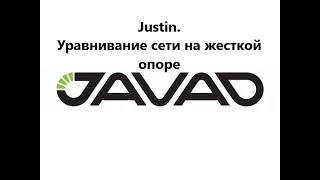 Justin.
Уравнивание сети на жесткой опоре

JAVAD